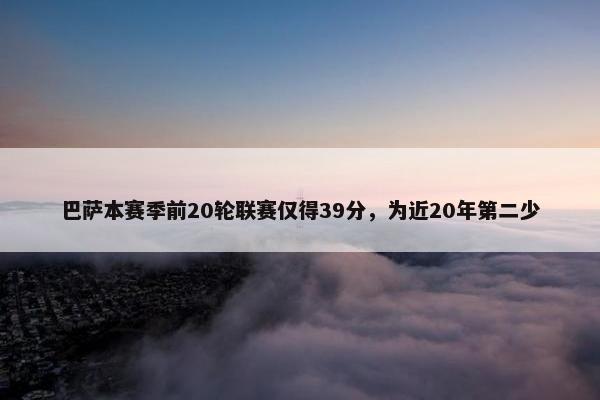 巴萨本赛季前20轮联赛仅得39分，为近20年第二少